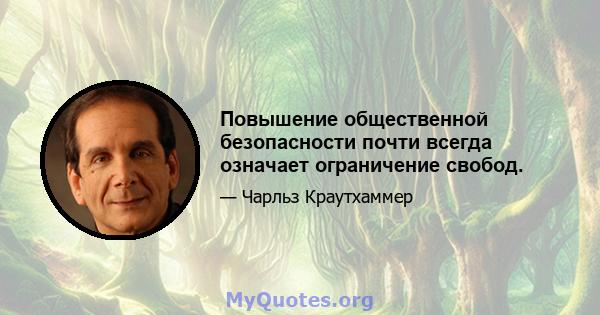 Повышение общественной безопасности почти всегда означает ограничение свобод.

— Чарльз Краутхаммер

MyQuotes.org